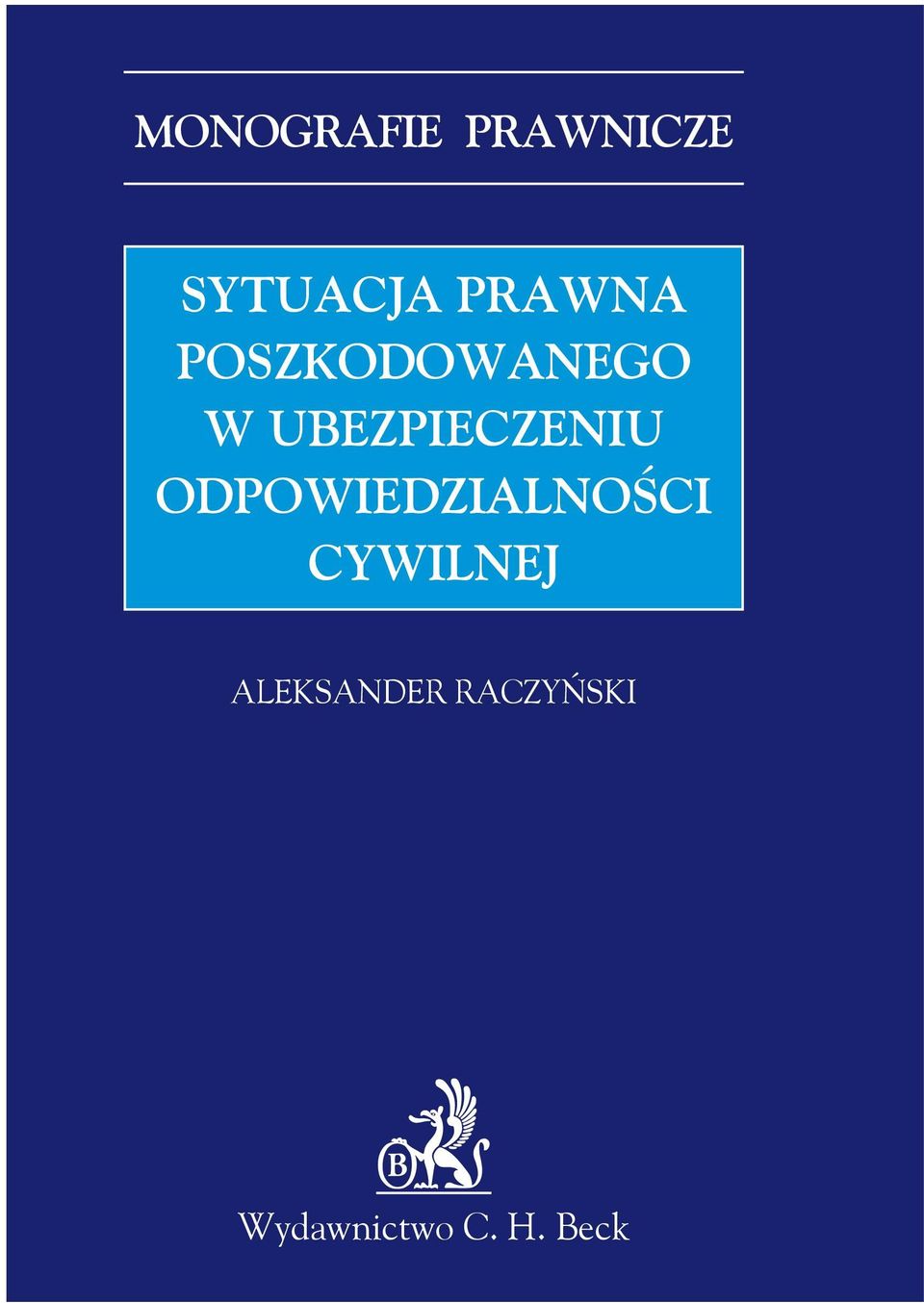 MONOGRAFIE PRAWNICZE

SYTUACJA PRAWNA POSZKODOWANEGO W UBEZPIECZENIU ODPOWIEDZIALNOŚCI CYWILNEJ

ALEKSANDER RACZYŃSKI

B

Wydawnictwo C. H. Beck